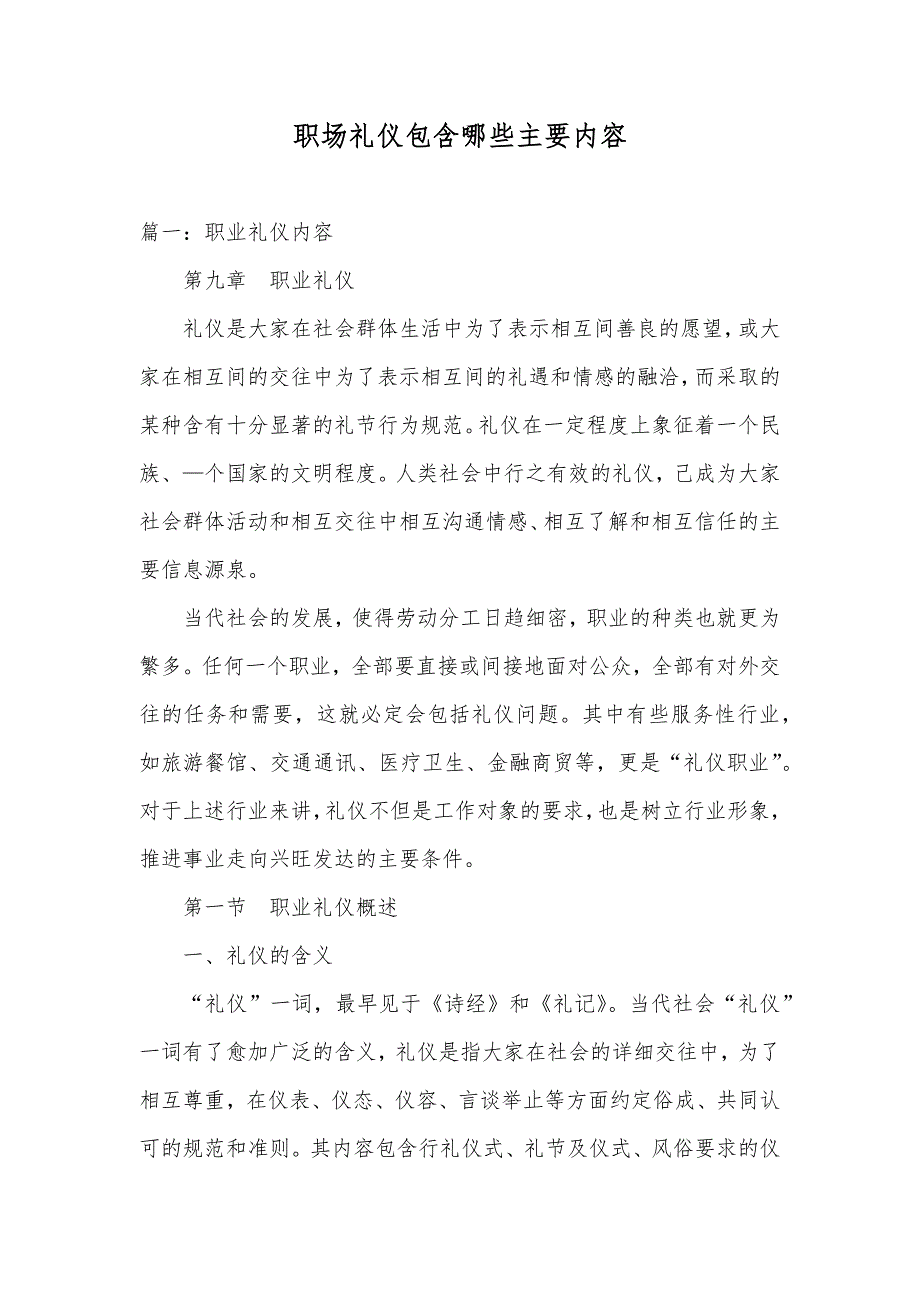 职场礼仪包含哪些主要内容

篇一：职业礼仪内容

第九章　职业礼仪

礼仪是大家在社会群体生活中为了表示相互间善良的愿望，或大家在相互间的交往中为了表示相互间的礼遇和情感的融洽，而采取的某种含有十分显著的礼节行为规范。礼仪在一定程度上象征着一个民族、一个国家的文明程度。人类社会中行之有效的礼仪，已成为大家社会群体活动和相互交往中相互沟通情感、相互了解和相互信任的主要信息源泉。

当代社会的发展，使得劳动分工日趋细密，职业的种类也就更为繁多。任何一个职业，全部要直接或间接地面对公众，全部有对外交往的任务和需要，这就必定会包括礼仪问题。其中有些服务性行业，如旅游餐馆、交通通讯、医疗卫生、金融商贸等，更是“礼仪职业”。对于上述行业来讲，礼仪不但是工作对象的要求，也是树立行业形象，推进事业走向兴旺发达的主要条件。

第一节　职业礼仪概述

一、礼仪的含义

“礼仪”一词，最早见于《诗经》和《礼记》。当代社会“礼仪”一词有了愈加广泛的含义，礼仪是指大家在社会的详细交往中，为了相互尊重，在仪表、仪态、仪容、言谈举止等方面约定俗成、共同认可的规范和准则。其内容包含行礼仪式、礼节及仪式、风俗要求的仪